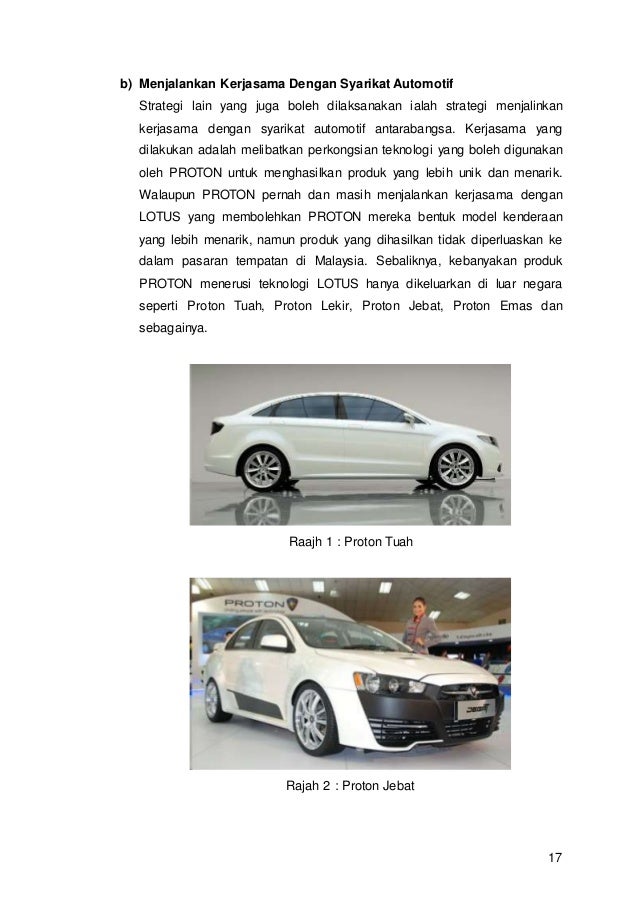 b) Menjalankan Kerjasama Dengan Syarikat Automotif

Strategi lain yang juga boleh dilaksanakan ialah strategi menjalinkan kerjasama dengan syarikat automotif antarabangsa. Kerjasama yang dilakukan adalah melibatkan perkongsian teknologi yang boleh digunakan oleh PROTON untuk menghasilkan produk yang lebih unik dan menarik. Walaupun PROTON pernah dan masih menjalankan kerjasama dengan LOTUS yang membolehkan PROTON mereka bentuk model kenderaan yang lebih menarik, namun produk yang dihasilkan tidak diperluaskan ke dalam pasaran tempatan di Malaysia. Sebaliknya, kebanyakan produk PROTON menerusi teknologi LOTUS hanya dikeluarkan di luar negara seperti Proton Tuah, Proton Lekir, Proton Jebat, Proton Emas dan sebagainya.

Raajh 1 : Proton Tuah

PROTON

Rajah 2 : Proton Jebat

17